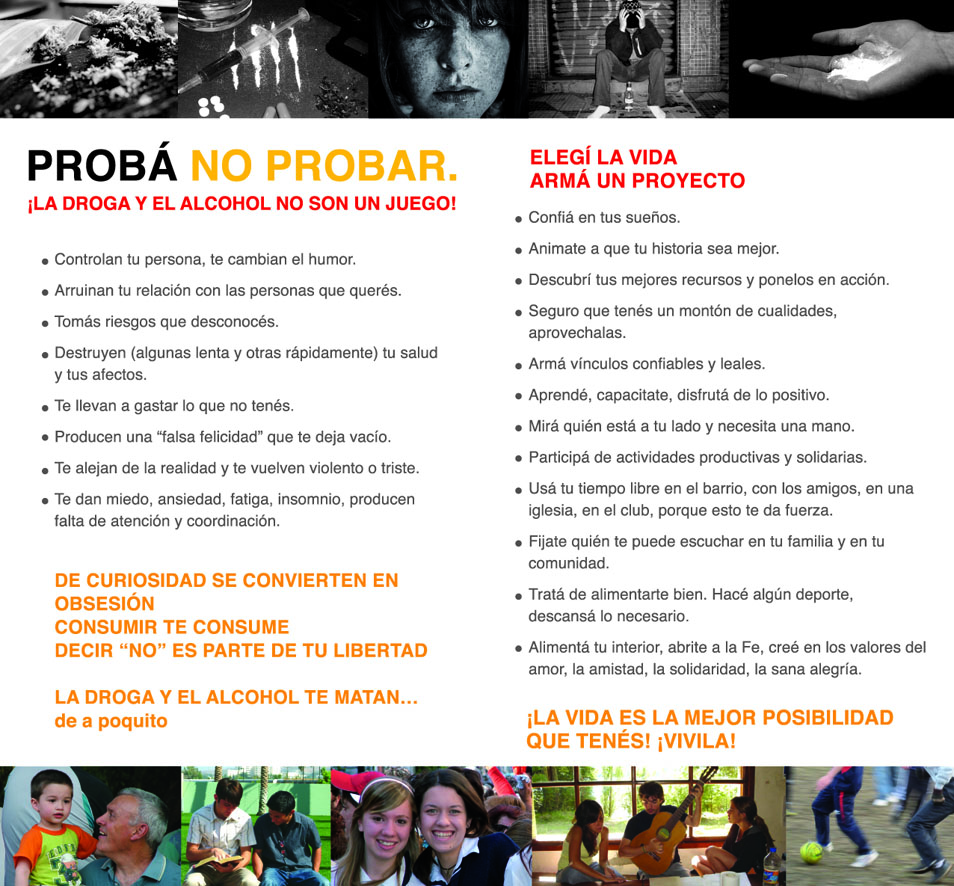 PROBÁ NO PROBAR.
¡LA DROGA Y EL ALCOHOL NO SON UN JUEGO!

• Controlan tu persona, te cambian el humor.
• Arruinan tu relación con las personas que querés.
• Tomás riesgos que desconocés.
• Destruyen (algunas lenta y otras rápidamente) tu salud y tus afectos.
• Te llevan a gastar lo que no tenés.
• Producen una “falsa felicidad” que te deja vacío.
• Te alejan de la realidad y te vuelven violento o triste.
• Te dan miedo, ansiedad, fatiga, insomnio, producen falta de atención y coordinación.

DE CURIOSIDAD SE CONVIERTEN EN OBSESIÓN
CONSUMIR TE CONSUME
DECIR “NO” ES PARTE DE TU LIBERTAD

LA DROGA Y EL ALCOHOL TE MATAN...
de a poquito

ELEGÍ LA VIDA
ARMÁ UN PROYECTO

• Confiá en tus sueños.
• Animate a que tu historia sea mejor.
• Descubrí tus mejores recursos y ponelos en acción.
• Seguro que tenés un montón de cualidades, aprovechalas.
• Armá vínculos confiables y leales.
• Aprendé, capacitate, disfrutá de lo positivo.
• Mirá quién está a tu lado y necesita una mano.
• Participá de actividades productivas y solidarias.
• Usá tu tiempo libre en el barrio, con los amigos, en una iglesia, en el club, porque esto te da fuerza.
• Fijate quién te puede escuchar en tu familia y en tu comunidad.
• Tratá de alimentarte bien. Hacé algún deporte, descansá lo necesario.
• Alimentá tu interior, abrite a la Fe, creé en los valores del amor, la amistad, la solidaridad, la sana alegría.

¡LA VIDA ES LA MEJOR POSIBILIDAD QUE TENÉS! ¡VIVILA!